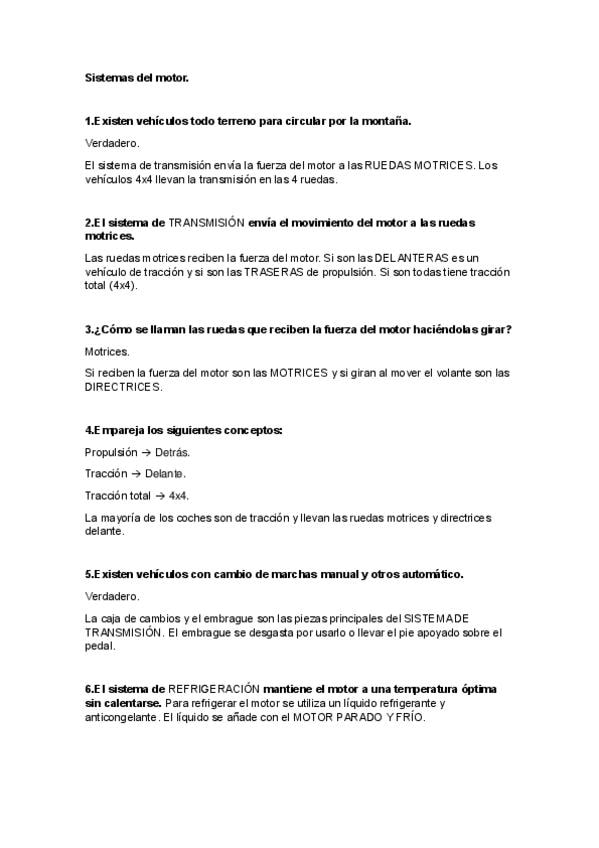 Sistemas del motor.

1.Existen vehículos todo terreno para circular por la montaña.

Verdadero.

El sistema de transmisión envía la fuerza del motor a las RUEDAS MOTRICES. Los vehículos 4x4 llevan la transmisión en las 4 ruedas.

2.El sistema de TRANSMISIÓN envía el movimiento del motor a las ruedas motrices.

Las ruedas motrices reciben la fuerza del motor. Si son las DELANTERAS es un vehículo de tracción y si son las TRASERAS de propulsión. Si son todas tiene tracción total (4x4).

3.¿Cómo se llaman las ruedas que reciben la fuerza del motor haciéndolas girar?

Motrices.

Si reciben la fuerza del motor son las MOTRICES y si giran al mover el volante son las DIRECTRICES.

4.Empareja los siguientes conceptos:

Propulsión → Detrás.

Tracción → Delante.

Tracción total → 4x4.

La mayoría de los coches son de tracción y llevan las ruedas motrices y directrices delante.

5.Existen vehículos con cambio de marchas manual y otros automático.

Verdadero.

La caja de cambios y el embrague son las piezas principales del SISTEMA DE TRANSMISIÓN. El embrague se desgasta por usarlo o llevar el pie apoyado sobre el pedal.

6.El sistema de REFRIGERACIÓN mantiene el motor a una temperatura óptima sin calentarse. Para refrigerar el motor se utiliza un líquido refrigerante y anticongelante. El líquido se añade con el MOTOR PARADO Y FRÍO.